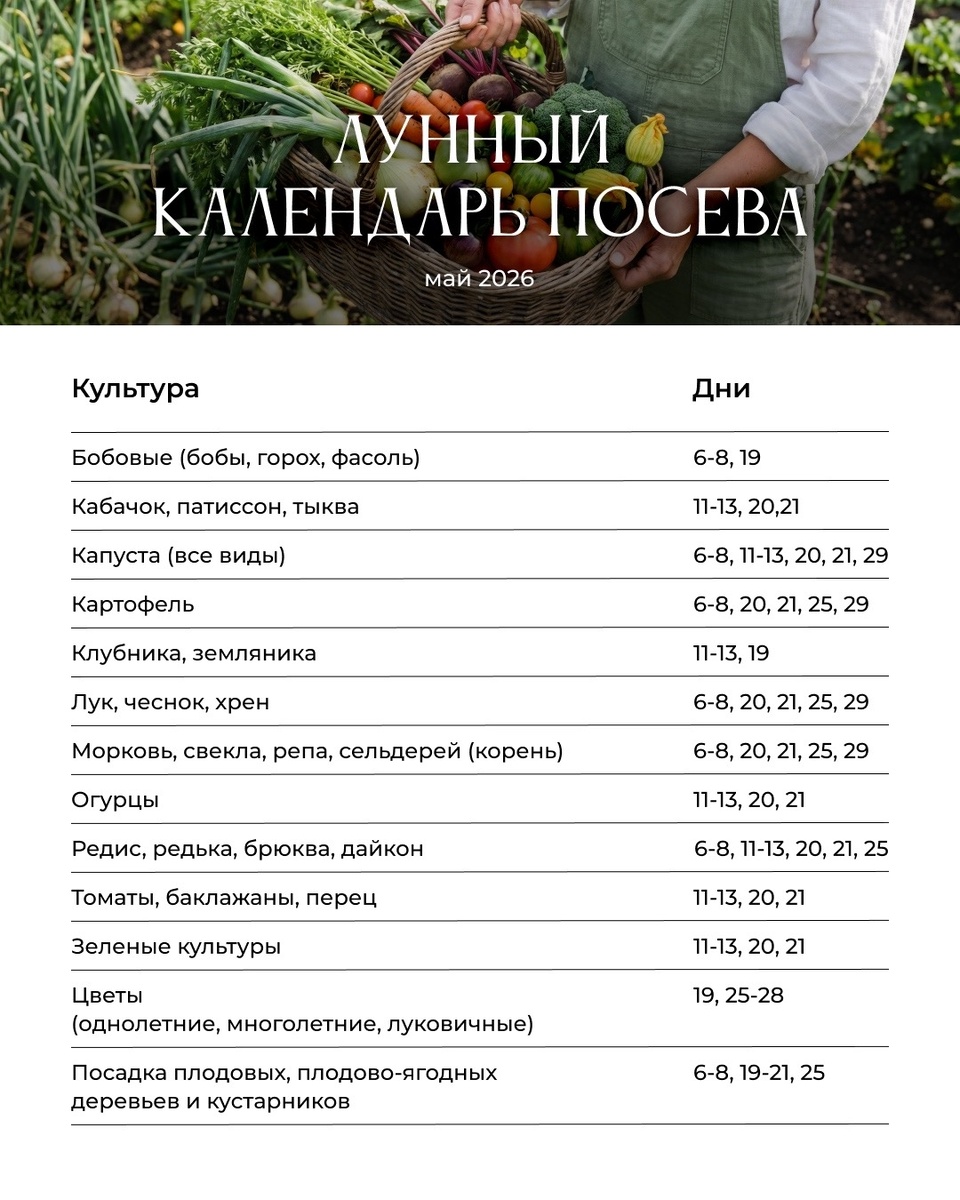 ЛУННЫЙ КАЛЕНДАРЬ ПОСЕВА

май 2026

| Культура | Дни |
|---|---|
| Бобовые (бобы, горох, фасоль) | 6-8, 19 |
| Кабачок, патиссон, тыква | 11-13, 20,21 |
| Капуста (все виды) | 6-8, 11-13, 20, 21, 29 |
| Картофель | 6-8, 20, 21, 25, 29 |
| Клубника, земляника | 11-13, 19 |
| Лук, чеснок, хрен | 6-8, 20, 21, 25, 29 |
| Морковь, свекла, репа, сельдерей (корень) | 6-8, 20, 21, 25, 29 |
| Огурцы | 11-13, 20, 21 |
| Редис, редька, брюква, дайкон | 6-8, 11-13, 20, 21, 25 |
| Томаты, баклажаны, перец | 11-13, 20, 21 |
| Зеленые культуры | 11-13, 20, 21 |
| Цветы (однолетние, многолетние, луковичные) | 19, 25-28 |
| Посадка плодовых, плодово-ягодных деревьев и кустарников | 6-8, 19-21, 25 |